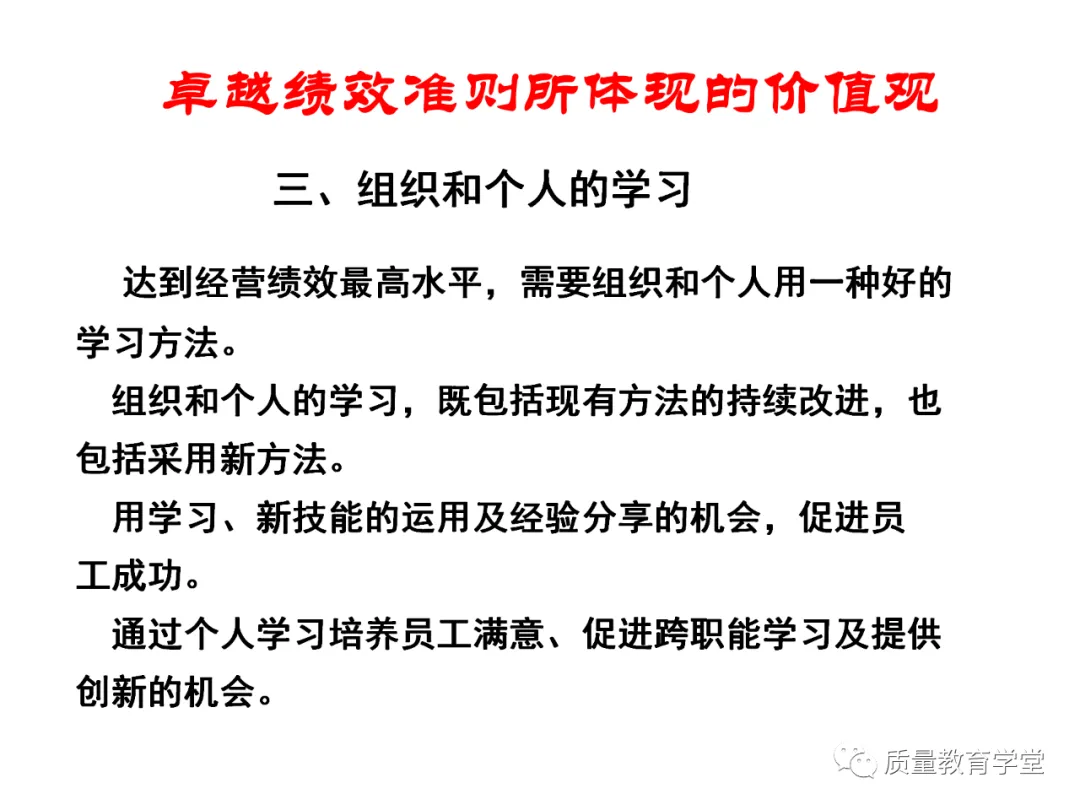 卓越绩效准则所体现的价值观

三、组织和个人的学习

达到经营绩效最高水平，需要组织和个人用一种好的学习方法。

组织和个人的学习，既包括现有方法的持续改进，也包括采用新方法。

用学习、新技能的运用及经验分享的机会，促进员工成功。

通过个人学习培养员工满意、促进跨职能学习及提供创新的机会。

质量教育学堂